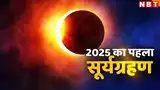 NBT

2025 का पहला
सूर्यग्रहण